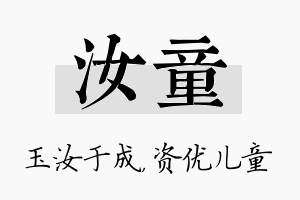 汝童

玉汝于成，资优儿童